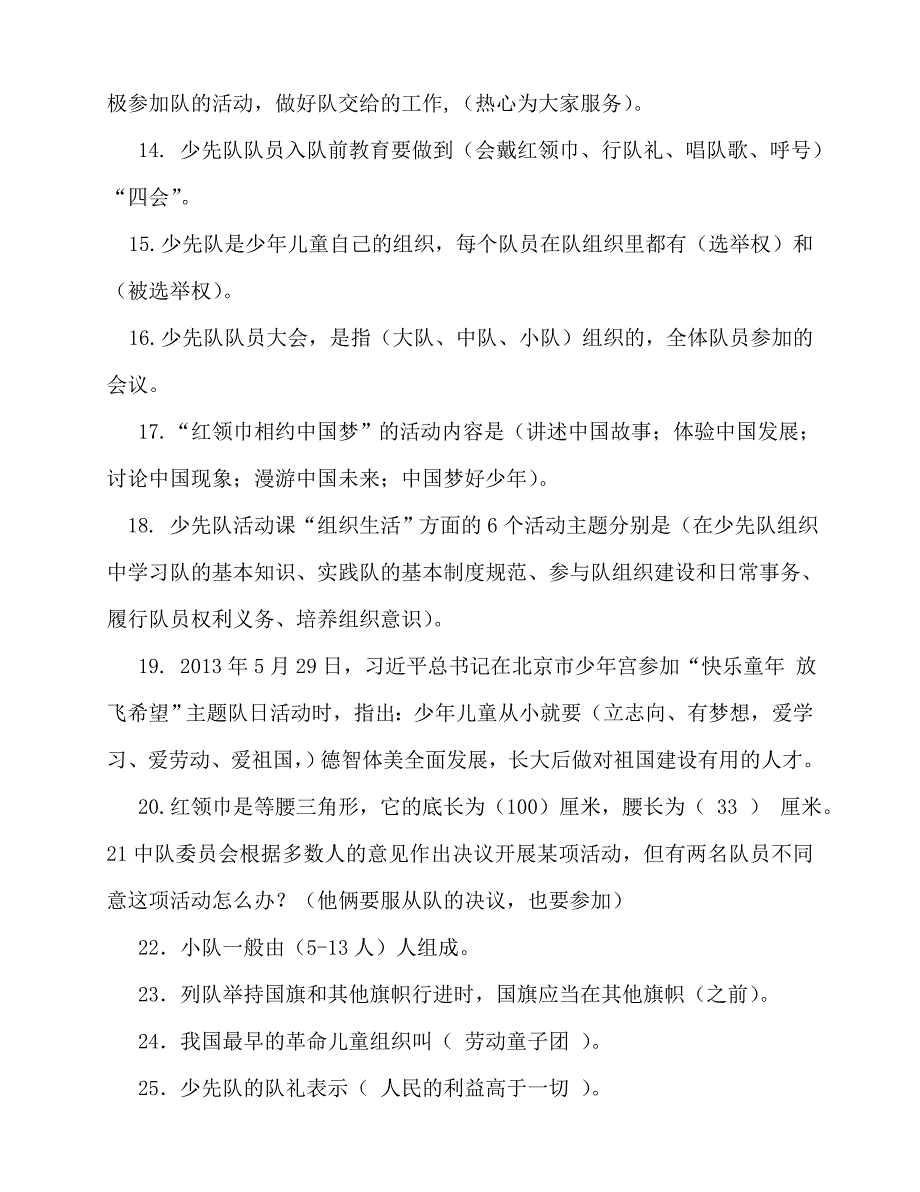 极参加队的活动，做好队交给的工作，（热心为大家服务）。

14. 少先队队员入队前教育要做到（会戴红领巾、行队礼、唱队歌、呼号）“四会”。

15.少先队是少年儿童自己的组织，每个队员在队组织里都有（选举权）和（被选举权）。

16.少先队队员大会，是指（大队、中队、小队）组织的，全体队员参加的会议。

17.“红领巾相约中国梦”的活动内容是（讲述中国故事；体验中国发展；讨论中国现象；漫游中国未来；中国梦好少年）。

18. 少先队活动课“组织生活”方面的 6 个活动主题分别是（在少先队组织中学习队的基本知识、实践队的基本制度规范、参与队组织建设和日常事务、履行队员权利义务、培养组织意识）。

19. 2013 年 5 月 29 日，习近平总书记在北京市少年宫参加“快乐童年 放飞希望”主题队日活动时，指出：少年儿童从小就要（立志向、有梦想，爱学习、爱劳动、爱祖国，）德智体美全面发展，长大后做对祖国建设有用的人才。

20.红领巾是等腰三角形，它的底长为（100）厘米，腰长为（ 33 ） 厘米。

21 中队委员会根据多数人的意见作出决议开展某项活动，但有两名队员不同意这项活动怎么办？（他俩要服从队的决议，也要参加）

22．小队一般由（5-13 人）人组成。

23．列队举持国旗和其他旗帜行进时，国旗应当在其他旗帜（之前）。

24．我国最早的革命儿童组织叫（ 劳动童子团 ）。

25．少先队的队礼表示（ 人民的利益高于一切 ）。